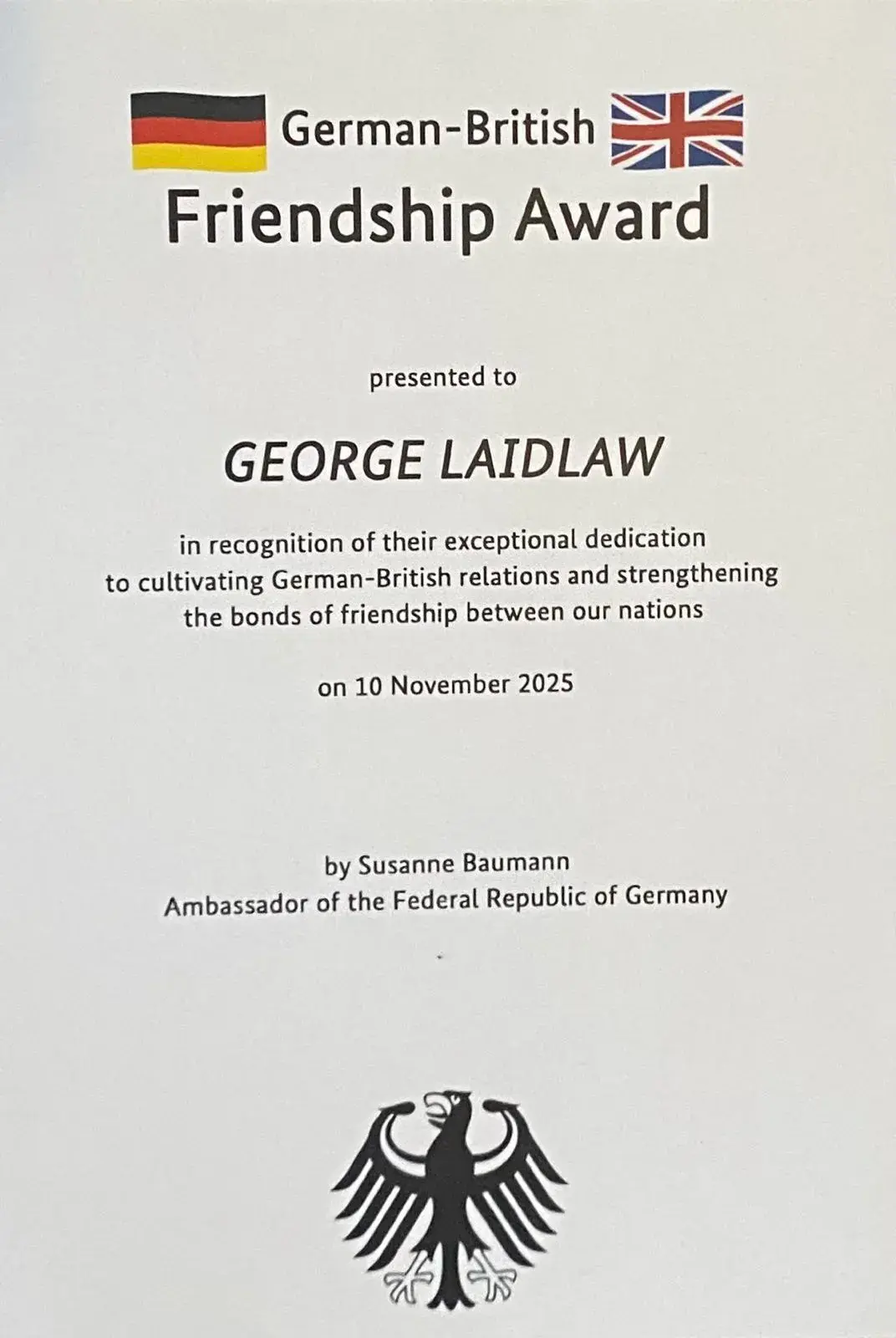 German-British
Friendship Award

presented to

GEORGE LAIDLAW

in recognition of their exceptional dedication to cultivating German-British relations and strengthening the bonds of friendship between our nations

on 10 November 2025

by Susanne Baumann
Ambassador of the Federal Republic of Germany